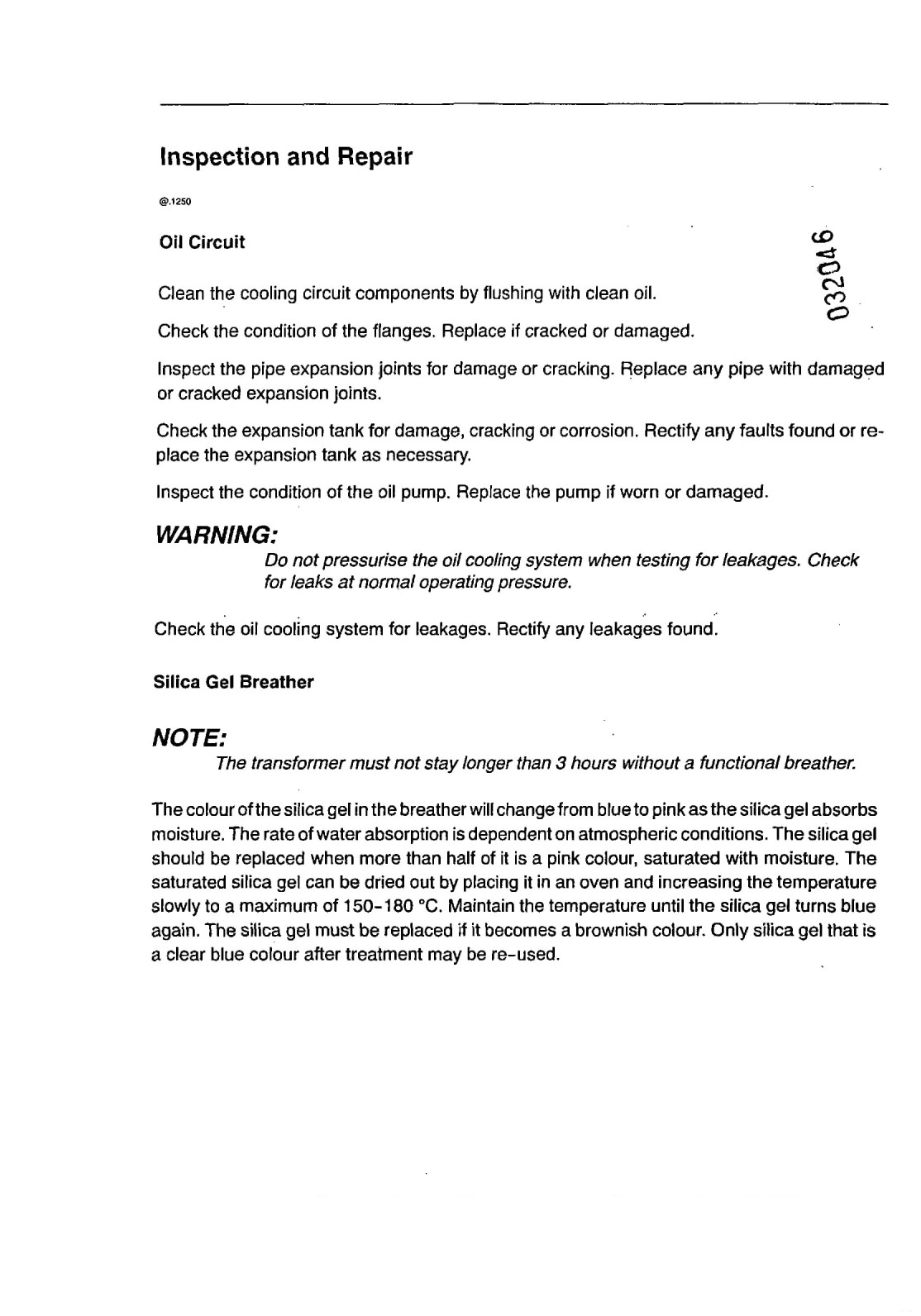 Inspection and Repair

@.1250

Oil Circuit

032046

Clean the cooling circuit components by flushing with clean oil.

Check the condition of the flanges. Replace if cracked or damaged.

Inspect the pipe expansion joints for damage or cracking. Replace any pipe with damaged or cracked expansion joints.

Check the expansion tank for damage, cracking or corrosion. Rectify any faults found or replace the expansion tank as necessary.

Inspect the condition of the oil pump. Replace the pump if worn or damaged.

WARNING:

Do not pressurise the oil cooling system when testing for leakages. Check for leaks at normal operating pressure.

Check the oil cooling system for leakages. Rectify any leakages found.

Silica Gel Breather

NOTE:

The transformer must not stay longer than 3 hours without a functional breather.

The colour of the silica gel in the breather will change from blue to pink as the silica gel absorbs moisture. The rate of water absorption is dependent on atmospheric conditions. The silica gel should be replaced when more than half of it is a pink colour, saturated with moisture. The saturated silica gel can be dried out by placing it in an oven and increasing the temperature slowly to a maximum of 150-180 °C. Maintain the temperature until the silica gel turns blue again. The silica gel must be replaced if it becomes a brownish colour. Only silica gel that is a clear blue colour after treatment may be re-used.